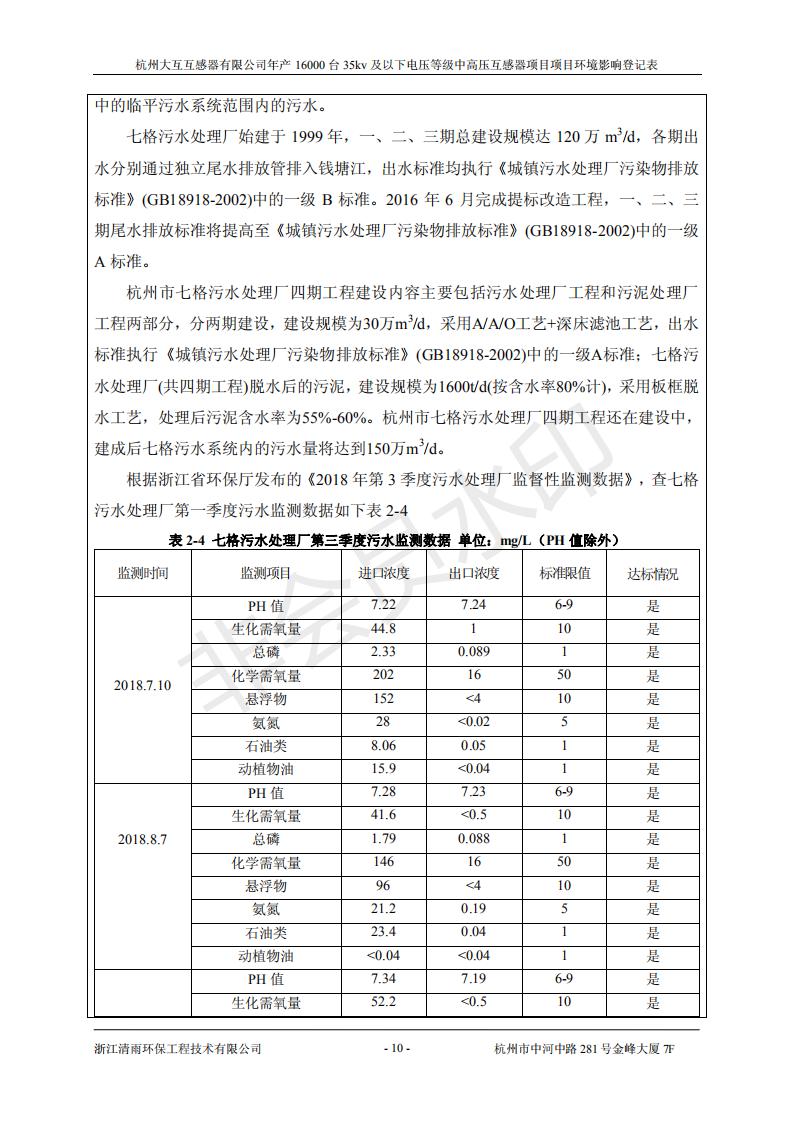 杭州大互互感器有限公司年产 16000 台 35kv 及以下电压等级中高压互感器项目项目环境影响登记表

中的临平污水系统范围内的污水。

七格污水处理厂始建于 1999 年，一、二、三期总建设规模达 120 万 $m^3/d$，各期出水分别通过独立尾水排放管排入钱塘江，出水标准均执行《城镇污水处理厂污染物排放标准》(GB18918-2002)中的一级 B 标准。2016 年 6 月完成提标改造工程，一、二、三期尾水排放标准将提高至《城镇污水处理厂污染物排放标准》(GB18918-2002)中的一级 A 标准。

杭州市七格污水处理厂四期工程建设内容主要包括污水处理厂工程和污泥处理厂工程两部分，分两期建设，建设规模为30万$m^3/d$，采用A/A/O工艺+深床滤池工艺，出水标准执行《城镇污水处理厂污染物排放标准》(GB18918-2002)中的一级A标准；七格污水处理厂(共四期工程)脱水后的污泥，建设规模为1600t/d(按含水率80%计)，采用板框脱水工艺，处理后污泥含水率为55%-60%。杭州市七格污水处理厂四期工程还在建设中，建成后七格污水系统内的污水量将达到150万$m^3/d$。

根据浙江省环保厅发布的《2018 年第 3 季度污水处理厂监督性监测数据》，查七格污水处理厂第一季度污水监测数据如下表 2-4

表 2-4 七格污水处理厂第三季度污水监测数据 单位：mg/L（PH 值除外）

| 监测时间 | 监测项目 | 进口浓度 | 出口浓度 | 标准限值 | 达标情况 |
|---|---|---|---|---|---|
| 2018.7.10 | PH 值 | 7.22 | 7.24 | 6-9 | 是 |
| | 生化需氧量 | 44.8 | 1 | 10 | 是 |
| | 总磷 | 2.33 | 0.089 | 1 | 是 |
| | 化学需氧量 | 202 | 16 | 50 | 是 |
| | 悬浮物 | 152 | <4 | 10 | 是 |
| | 氨氮 | 28 | <0.02 | 5 | 是 |
| | 石油类 | 8.06 | 0.05 | 1 | 是 |
| | 动植物油 | 15.9 | <0.04 | 1 | 是 |
| 2018.8.7 | PH 值 | 7.28 | 7.23 | 6-9 | 是 |
| | 生化需氧量 | 41.6 | <0.5 | 10 | 是 |
| | 总磷 | 1.79 | 0.088 | 1 | 是 |
| | 化学需氧量 | 146 | 16 | 50 | 是 |
| | 悬浮物 | 96 | <4 | 10 | 是 |
| | 氨氮 | 21.2 | 0.19 | 5 | 是 |
| | 石油类 | 23.4 | 0.04 | 1 | 是 |
| | 动植物油 | <0.04 | <0.04 | 1 | 是 |
| | PH 值 | 7.34 | 7.19 | 6-9 | 是 |
| | 生化需氧量 | 52.2 | <0.5 | 10 | 是 |

非会员水印

浙江清雨环保工程技术有限公司 - 10 - 杭州市中河中路 281 号金峰大厦 7F